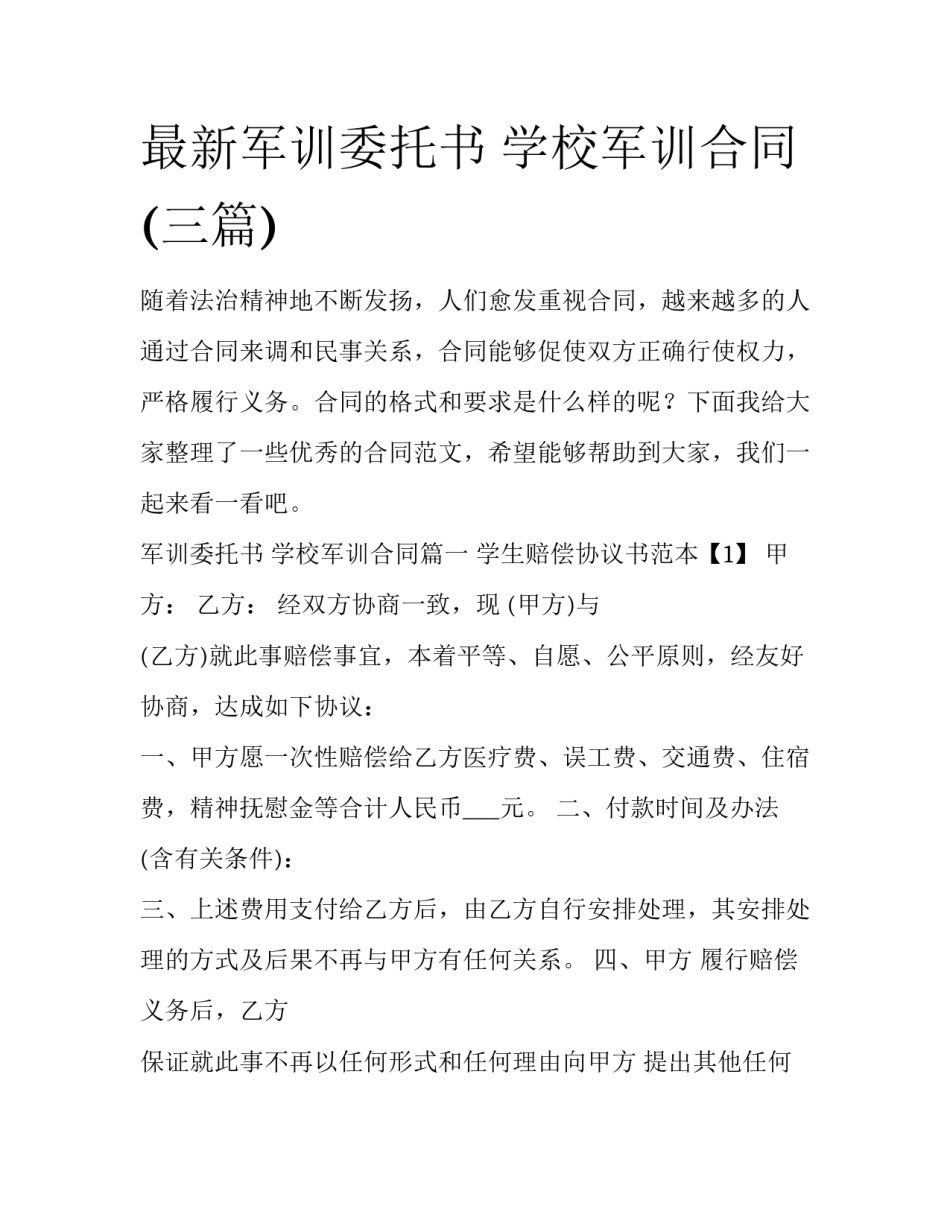 最新军训委托书 学校军训合同(三篇)

随着法治精神地不断发扬，人们愈发重视合同，越来越多的人通过合同来调和民事关系，合同能够促使双方正确行使权力，严格履行义务。合同的格式和要求是什么样的呢？下面我给大家整理了一些优秀的合同范文，希望能够帮助到大家，我们一起来看一看吧。

军训委托书 学校军训合同篇一 学生赔偿协议书范本【1】 甲方： 乙方： 经双方协商一致，现 (甲方)与

(乙方)就此事赔偿事宜，本着平等、自愿、公平原则，经友好协商，达成如下协议：

一、甲方愿一次性赔偿给乙方医疗费、误工费、交通费、住宿费，精神抚慰金等合计人民币___元。 二、付款时间及办法

(含有关条件)：

三、上述费用支付给乙方后，由乙方自行安排处理，其安排处理的方式及后果不再与甲方有任何关系。 四、甲方 履行赔偿义务后，乙方

保证就此事不再以任何形式和任何理由向甲方 提出其他任何